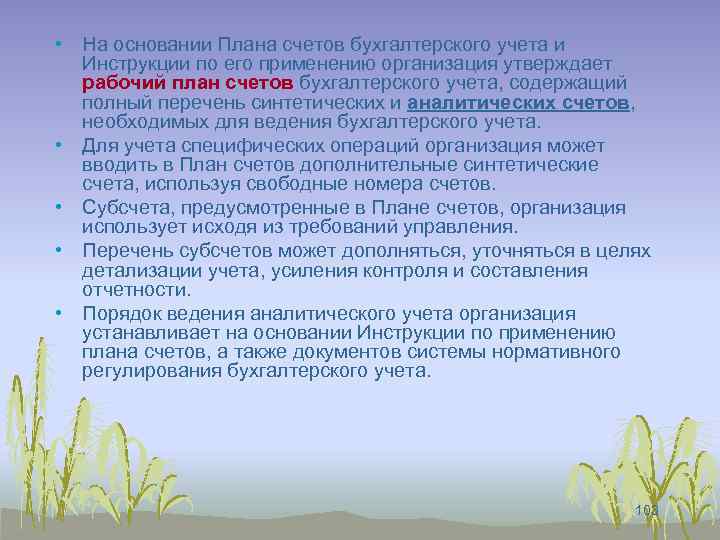 • На основании Плана счетов бухгалтерского учета и Инструкции по его применению организация утверждает рабочий план счетов бухгалтерского учета, содержащий полный перечень синтетических и аналитических счетов, необходимых для ведения бухгалтерского учета.

• Для учета специфических операций организация может вводить в План счетов дополнительные синтетические счета, используя свободные номера счетов.

• Субсчета, предусмотренные в Плане счетов, организация использует исходя из требований управления.

• Перечень субсчетов может дополняться, уточняться в целях детализации учета, усиления контроля и составления отчетности.

• Порядок ведения аналитического учета организация устанавливает на основании Инструкции по применению плана счетов, а также документов системы нормативного регулирования бухгалтерского учета.

102